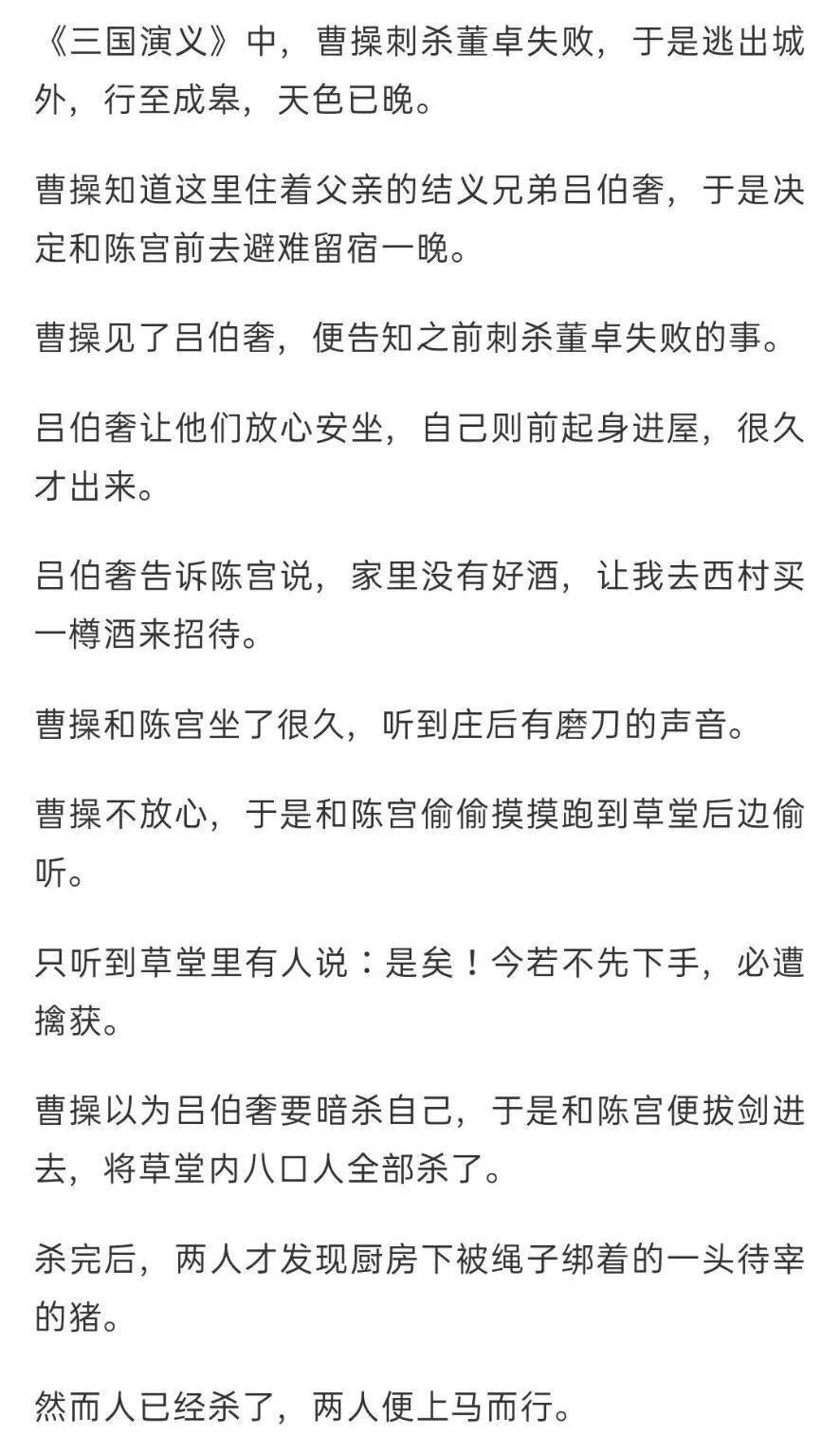 《三国演义》中，曹操刺杀董卓失败，于是逃出城外，行至成皋，天色已晚。

曹操知道这里住着父亲的结义兄弟吕伯奢，于是决定和陈宫前去避难留宿一晚。

曹操见了吕伯奢，便告知之前刺杀董卓失败的事。

吕伯奢让他们放心安坐，自己则前起身进屋，很久才出来。

吕伯奢告诉陈宫说，家里没有好酒，让我去西村买一樽酒来招待。

曹操和陈宫坐了很久，听到庄后有磨刀的声音。

曹操不放心，于是和陈宫偷偷摸摸跑到草堂后边偷听。

只听到草堂里有人说：是矣！今若不先下手，必遭擒获。

曹操以为吕伯奢要暗杀自己，于是和陈宫便拔剑进去，将草堂内八口人全部杀了。

杀完后，两人才发现厨房下被绳子绑着的一头待宰的猪。

然而人已经杀了，两人便上马而行。